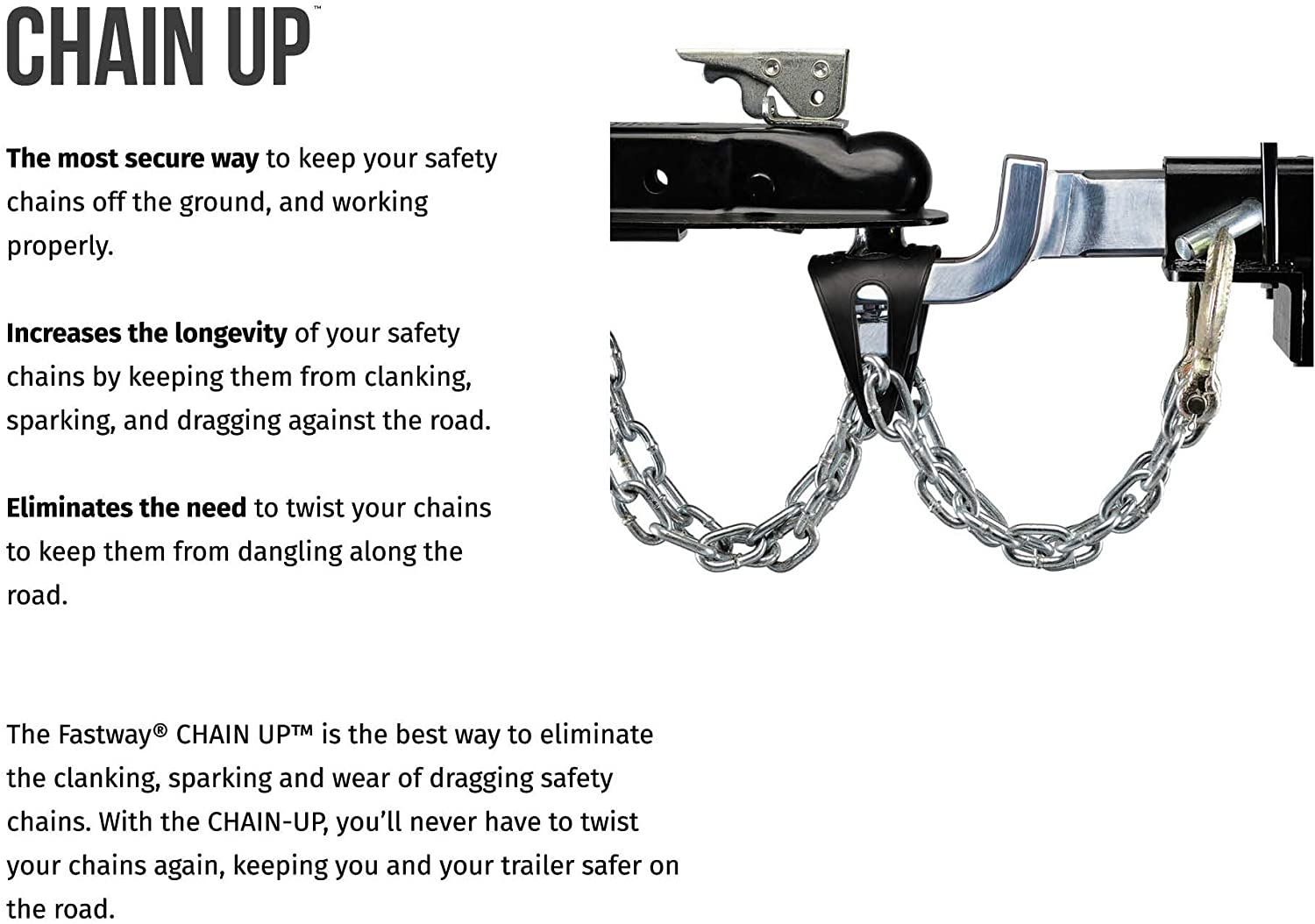 CHAIN UP™

The most secure way to keep your safety chains off the ground, and working properly.

Increases the longevity of your safety chains by keeping them from clanking, sparking, and dragging against the road.

Eliminates the need to twist your chains to keep them from dangling along the road.

The Fastway® CHAIN UP™ is the best way to eliminate the clanking, sparking and wear of dragging safety chains. With the CHAIN-UP, you'll never have to twist your chains again, keeping you and your trailer safer on the road.